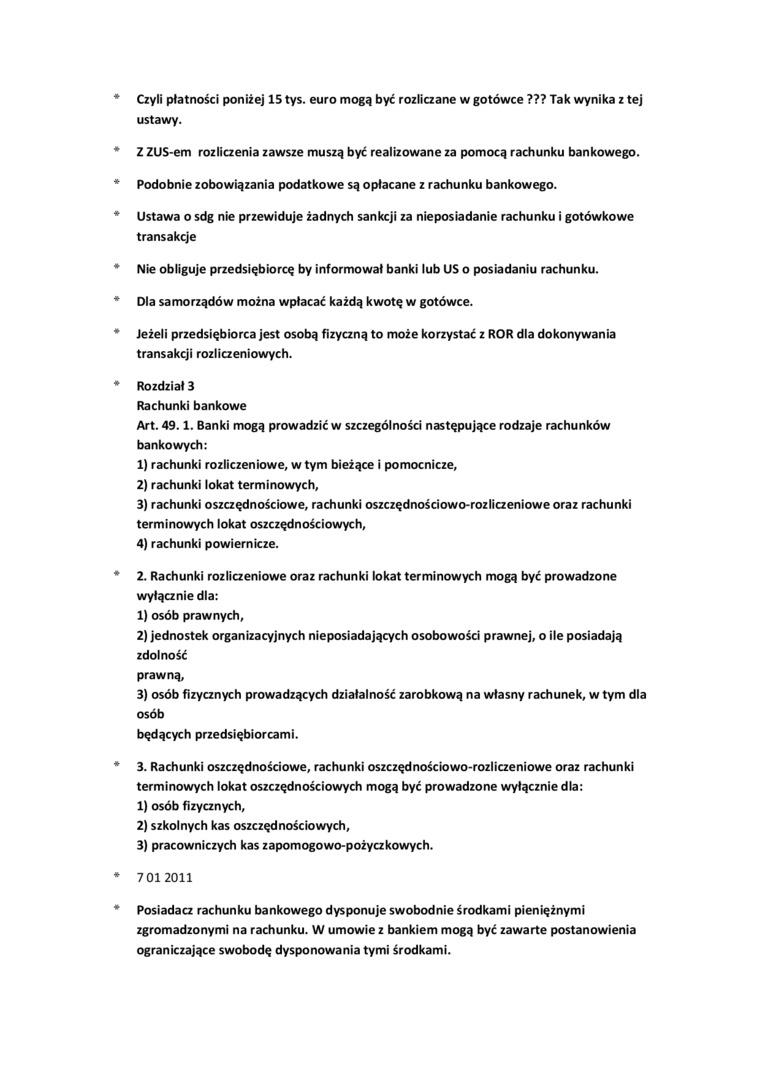 * Czyli płatności poniżej 15 tys. euro mogą być rozliczane w gotówce ??? Tak wynika z tej ustawy.

* Z ZUS-em rozliczenia zawsze muszą być realizowane za pomocą rachunku bankowego.

* Podobnie zobowiązania podatkowe są opłacane z rachunku bankowego.

* Ustawa o sdg nie przewiduje żadnych sankcji za nieposiadanie rachunku i gotówkowe transakcje

* Nie obliguje przedsiębiorcę by informował banki lub US o posiadaniu rachunku.

* Dla samorządów można wpłacać każdą kwotę w gotówce.

* Jeżeli przedsiębiorca jest osobą fizyczną to może korzystać z ROR dla dokonywania transakcji rozliczeniowych.

* Rozdział 3
Rachunki bankowe
Art. 49. 1. Banki mogą prowadzić w szczególności następujące rodzaje rachunków bankowych:
1) rachunki rozliczeniowe, w tym bieżące i pomocnicze,
2) rachunki lokat terminowych,
3) rachunki oszczędnościowe, rachunki oszczędnościowo-rozliczeniowe oraz rachunki terminowych lokat oszczędnościowych,
4) rachunki powiernicze.

* 2. Rachunki rozliczeniowe oraz rachunki lokat terminowych mogą być prowadzone wyłącznie dla:
1) osób prawnych,
2) jednostek organizacyjnych nieposiadających osobowości prawnej, o ile posiadają zdolność
prawną,
3) osób fizycznych prowadzących działalność zarobkową na własny rachunek, w tym dla osób
będących przedsiębiorcami.

* 3. Rachunki oszczędnościowe, rachunki oszczędnościowo-rozliczeniowe oraz rachunki terminowych lokat oszczędnościowych mogą być prowadzone wyłącznie dla:
1) osób fizycznych,
2) szkolnych kas oszczędnościowych,
3) pracowniczych kas zapomogowo-pożyczkowych.

* 7 01 2011

* Posiadacz rachunku bankowego dysponuje swobodnie środkami pieniężnymi zgromadzonymi na rachunku. W umowie z bankiem mogą być zawarte postanowienia ograniczające swobodę dysponowania tymi środkami.